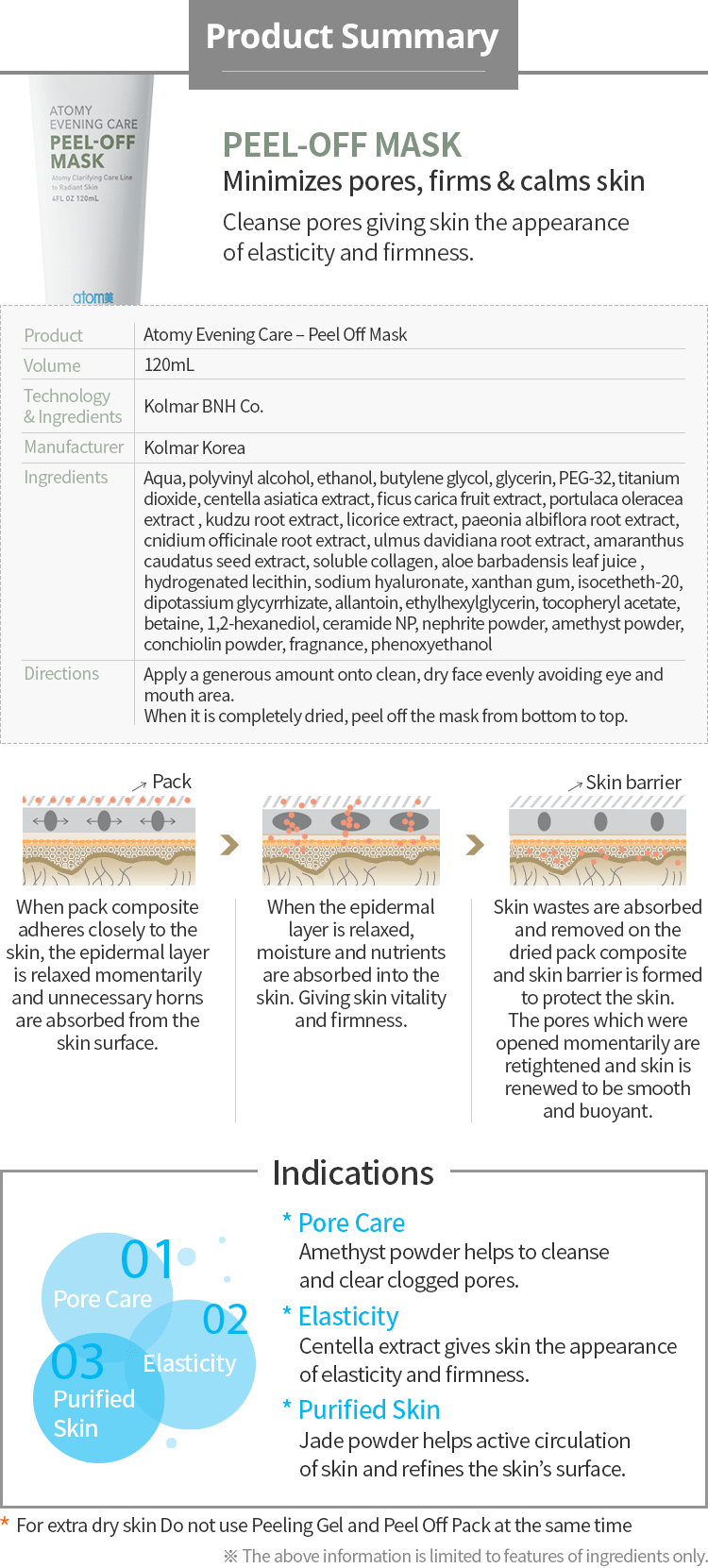 Product Summary

ATOMY EVENING CARE PEEL-OFF MASK
Atomy Clarifying Care Line to Radiant Skin
4FL OZ 120mL
atomy

PEEL-OFF MASK
Minimizes pores, firms & calms skin
Cleanse pores giving skin the appearance of elasticity and firmness.

| Product | Atomy Evening Care – Peel Off Mask |
|---|---|
| Volume | 120mL |
| Technology & Ingredients | Kolmar BNH Co. |
| Manufacturer | Kolmar Korea |
| Ingredients | Aqua, polyvinyl alcohol, ethanol, butylene glycol, glycerin, PEG-32, titanium dioxide, centella asiatica extract, ficus carica fruit extract, portulaca oleracea extract , kudzu root extract, licorice extract, paeonia albiflora root extract, cnidium officinale root extract, ulmus davidiana root extract, amaranthus caudatus seed extract, soluble collagen, aloe barbadensis leaf juice , hydrogenated lecithin, sodium hyaluronate, xanthan gum, isoceteth-20, dipotassium glycyrrhizate, allantoin, ethylhexylglycerin, tocopheryl acetate, betaine, 1,2-hexanediol, ceramide NP, nephrite powder, amethyst powder, conchiolin powder, fragnance, phenoxyethanol |
| Directions | Apply a generous amount onto clean, dry face evenly avoiding eye and mouth area. When it is completely dried, peel off the mask from bottom to top. |

Pack

When pack composite adheres closely to the skin, the epidermal layer is relaxed momentarily and unnecessary horns are absorbed from the skin surface.

When the epidermal layer is relaxed, moisture and nutrients are absorbed into the skin. Giving skin vitality and firmness.

Skin barrier

Skin wastes are absorbed and removed on the dried pack composite and skin barrier is formed to protect the skin. The pores which were opened momentarily are retightened and skin is renewed to be smooth and buoyant.

Indications

01 Pore Care
02 Elasticity
03 Purified Skin

* Pore Care
Amethyst powder helps to cleanse and clear clogged pores.
* Elasticity
Centella extract gives skin the appearance of elasticity and firmness.
* Purified Skin
Jade powder helps active circulation of skin and refines the skin's surface.

* For extra dry skin Do not use Peeling Gel and Peel Off Pack at the same time
※ The above information is limited to features of ingredients only.